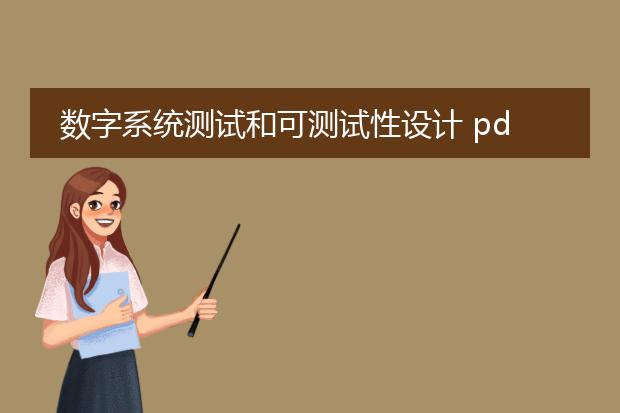 数字系统测试和可测试性设计 pd